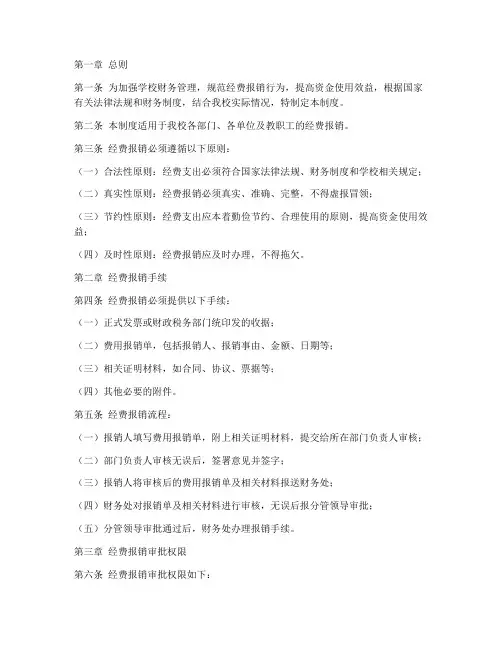 第一章 总则

第一条 为加强学校财务管理，规范经费报销行为，提高资金使用效益，根据国家有关法律法规和财务制度，结合我校实际情况，特制定本制度。

第二条 本制度适用于我校各部门、各单位及教职工的经费报销。

第三条 经费报销必须遵循以下原则：

（一）合法性原则：经费支出必须符合国家法律法规、财务制度和学校相关规定；

（二）真实性原则：经费报销必须真实、准确、完整，不得虚报冒领；

（三）节约性原则：经费支出应本着勤俭节约、合理使用的原则，提高资金使用效益；

（四）及时性原则：经费报销应及时办理，不得拖欠。

第二章 经费报销手续

第四条 经费报销必须提供以下手续：

（一）正式发票或财政税务部门统印发的收据；

（二）费用报销单，包括报销人、报销事由、金额、日期等；

（三）相关证明材料，如合同、协议、票据等；

（四）其他必要的附件。

第五条 经费报销流程：

（一）报销人填写费用报销单，附上相关证明材料，提交给所在部门负责人审核；

（二）部门负责人审核无误后，签署意见并签字；

（三）报销人将审核后的费用报销单及相关材料报送财务处；

（四）财务处对报销单及相关材料进行审核，无误后报分管领导审批；

（五）分管领导审批通过后，财务处办理报销手续。

第三章 经费报销审批权限

第六条 经费报销审批权限如下：